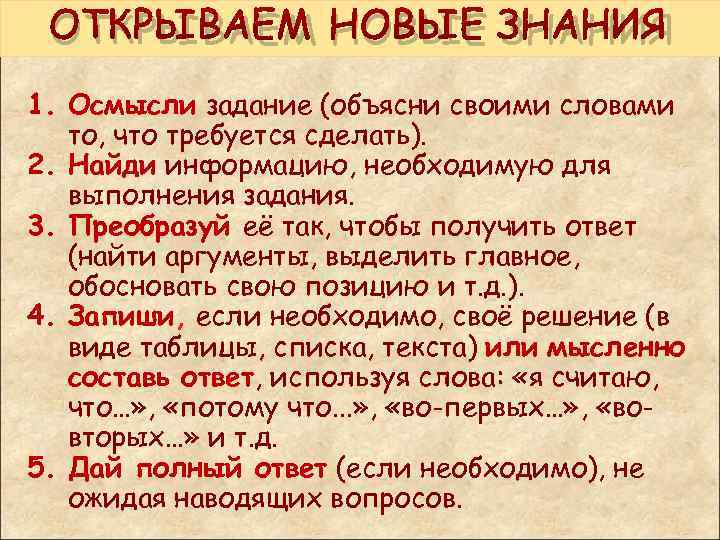 ОТКРЫВАЕМ НОВЫЕ ЗНАНИЯ

1. Осмысли задание (объясни своими словами то, что требуется сделать).
2. Найди информацию, необходимую для выполнения задания.
3. Преобразуй её так, чтобы получить ответ (найти аргументы, выделить главное, обосновать свою позицию и т.д.).
4. Запиши, если необходимо, своё решение (в виде таблицы, списка, текста) или мысленно составь ответ, используя слова: «я считаю, что…», «потому что…», «во-первых…», «во-вторых…» и т.д.
5. Дай полный ответ (если необходимо), не ожидая наводящих вопросов.